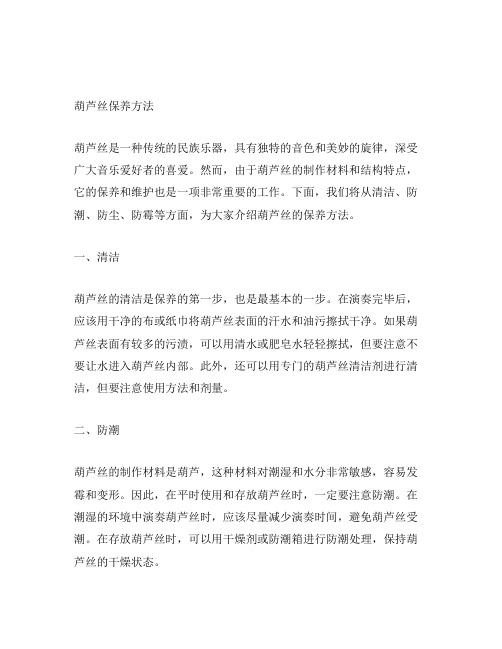 葫芦丝保养方法

葫芦丝是一种传统的民族乐器，具有独特的音色和美妙的旋律，深受广大音乐爱好者的喜爱。然而，由于葫芦丝的制作材料和结构特点，它的保养和维护也是一项非常重要的工作。下面，我们将从清洁、防潮、防尘、防霉等方面，为大家介绍葫芦丝的保养方法。

一、清洁

葫芦丝的清洁是保养的第一步，也是最基本的一步。在演奏完毕后，应该用干净的布或纸巾将葫芦丝表面的汗水和油污擦拭干净。如果葫芦丝表面有较多的污渍，可以用清水或肥皂水轻轻擦拭，但要注意不要让水进入葫芦丝内部。此外，还可以用专门的葫芦丝清洁剂进行清洁，但要注意使用方法和剂量。

二、防潮

葫芦丝的制作材料是葫芦，这种材料对潮湿和水分非常敏感，容易发霉和变形。因此，在平时使用和存放葫芦丝时，一定要注意防潮。在潮湿的环境中演奏葫芦丝时，应该尽量减少演奏时间，避免葫芦丝受潮。在存放葫芦丝时，可以用干燥剂或防潮箱进行防潮处理，保持葫芦丝的干燥状态。